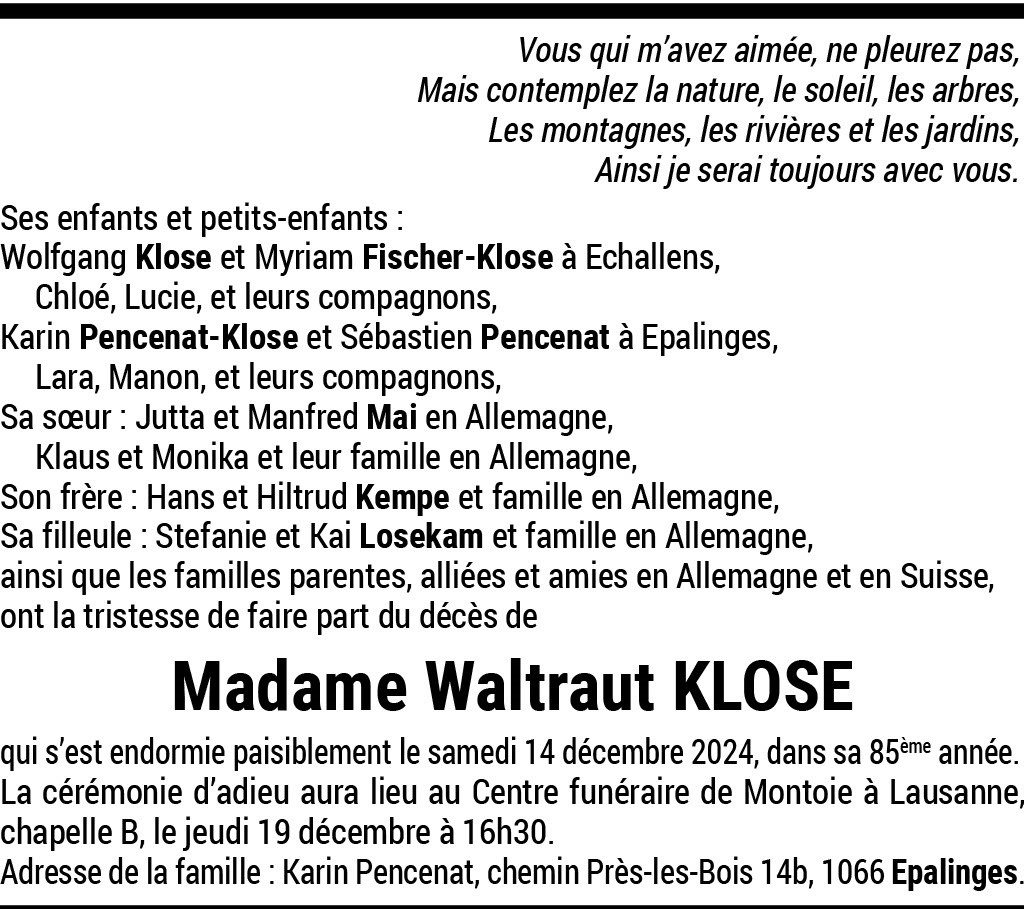 Vous qui m'avez aimée, ne pleurez pas,
Mais contemplez la nature, le soleil, les arbres,
Les montagnes, les rivières et les jardins,
Ainsi je serai toujours avec vous.

Ses enfants et petits-enfants :
Wolfgang Klose et Myriam Fischer-Klose à Echallens,
Chloé, Lucie, et leurs compagnons,
Karin Pencenat-Klose et Sébastien Pencenat à Epalinges,
Lara, Manon, et leurs compagnons,
Sa sœur : Jutta et Manfred Mai en Allemagne,
Klaus et Monika et leur famille en Allemagne,
Son frère : Hans et Hiltrud Kempe et famille en Allemagne,
Sa filleule : Stefanie et Kai Losekam et famille en Allemagne,
ainsi que les familles parentes, alliées et amies en Allemagne et en Suisse,
ont la tristesse de faire part du décès de

Madame Waltraut KLOSE

qui s'est endormie paisiblement le samedi 14 décembre 2024, dans sa 85ème année.
La cérémonie d'adieu aura lieu au Centre funéraire de Montoie à Lausanne, chapelle B, le jeudi 19 décembre à 16h30.
Adresse de la famille : Karin Pencenat, chemin Près-les-Bois 14b, 1066 Epalinges.